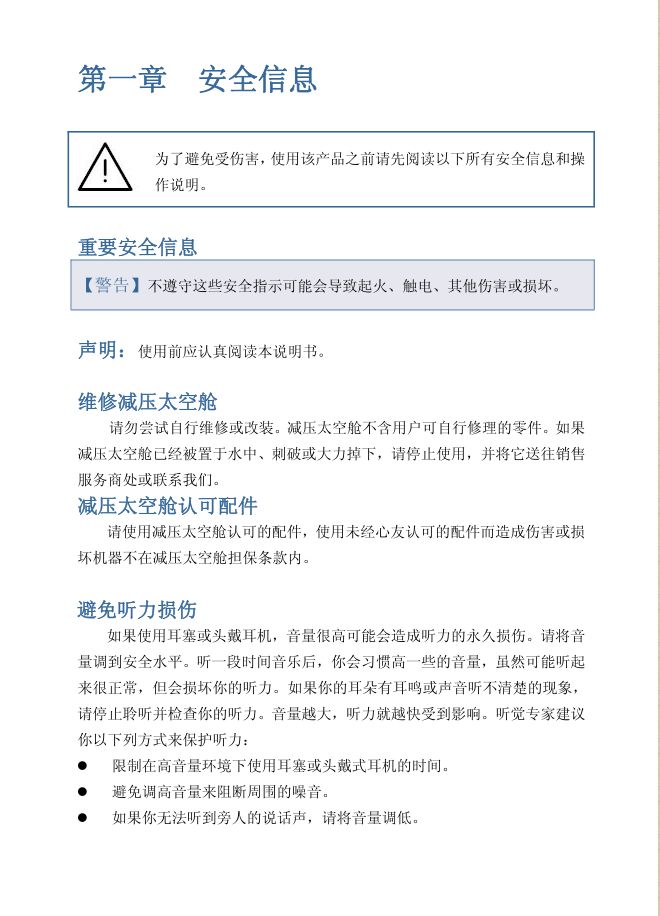 第一章　安全信息

为了避免受伤害，使用该产品之前请先阅读以下所有安全信息和操作说明。

重要安全信息

【警告】不遵守这些安全指示可能会导致起火、触电、其他伤害或损坏。

声明：使用前应认真阅读本说明书。

维修减压太空舱

请勿尝试自行维修或改装。减压太空舱不含用户可自行修理的零件。如果减压太空舱已经被置于水中、刺破或大力掉下，请停止使用，并将它送往销售服务商处或联系我们。

减压太空舱认可配件

请使用减压太空舱认可的配件，使用未经心友认可的配件而造成伤害或损坏机器不在减压太空舱担保条款内。

避免听力损伤

如果使用耳塞或头戴耳机，音量很高可能会造成听力的永久损伤。请将音量调到安全水平。听一段时间音乐后，你会习惯高一些的音量，虽然可能听起来很正常，但会损坏你的听力。如果你的耳朵有耳鸣或声音听不清楚的现象，请停止聆听并检查你的听力。音量越大，听力就越快受到影响。听觉专家建议你以下列方式来保护听力：

● 限制在高音量环境下使用耳塞或头戴式耳机的时间。
● 避免调高音量来阻断周围的噪音。
● 如果你无法听到旁人的说话声，请将音量调低。